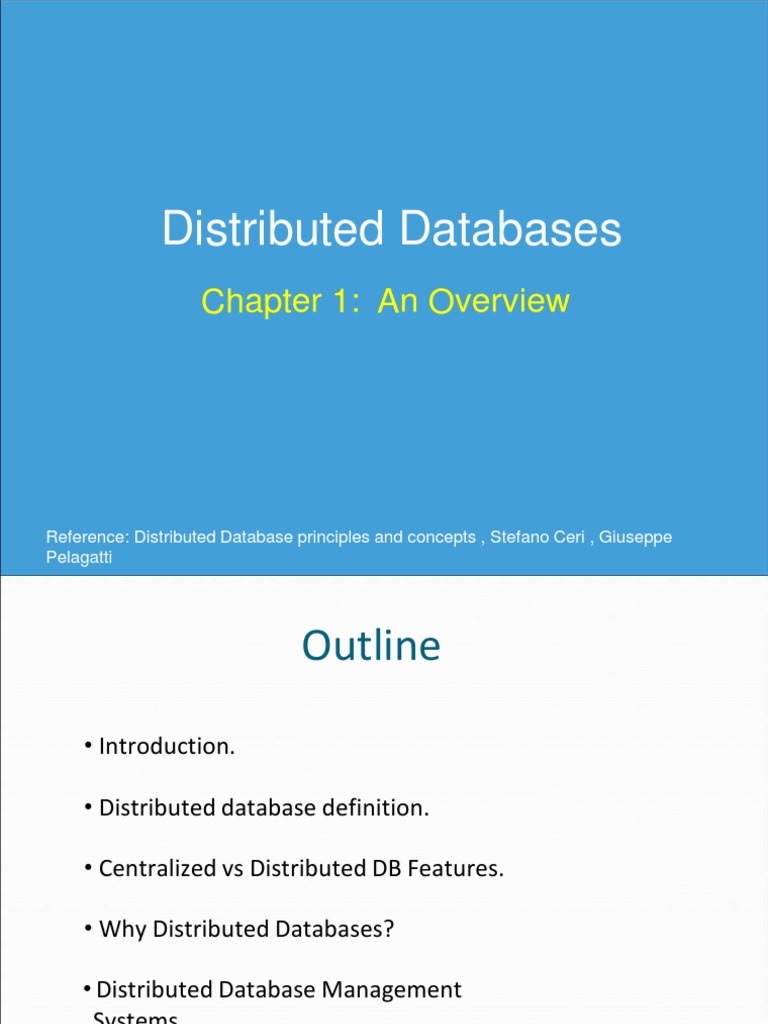 Distributed Databases

Chapter 1: An Overview

Reference: Distributed Database principles and concepts , Stefano Ceri , Giuseppe Pelagatti

Outline

• Introduction.

• Distributed database definition.

• Centralized vs Distributed DB Features.

• Why Distributed Databases?

• Distributed Database Management Systems